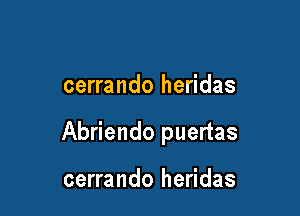 cerrando heridas

Abriendo puertas

cerrando heridas